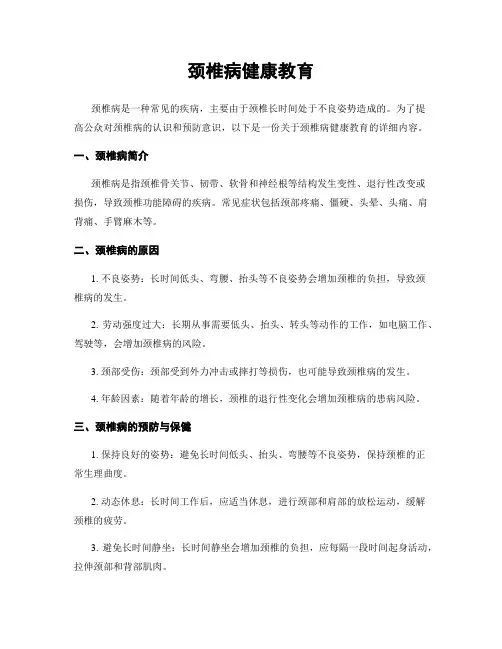 颈椎病健康教育

颈椎病是一种常见的疾病，主要由于颈椎长时间处于不良姿势造成的。为了提高公众对颈椎病的认识和预防意识，以下是一份关于颈椎病健康教育的详细内容。

一、颈椎病简介

颈椎病是指颈椎骨关节、韧带、软骨和神经根等结构发生变性、退行性改变或损伤，导致颈椎功能障碍的疾病。常见症状包括颈部疼痛、僵硬、头晕、头痛、肩背痛、手臂麻木等。

二、颈椎病的原因

1. 不良姿势：长时间低头、弯腰、抬头等不良姿势会增加颈椎的负担，导致颈椎病的发生。

2. 劳动强度过大：长期从事需要低头、抬头、转头等动作的工作，如电脑工作、驾驶等，会增加颈椎病的风险。

3. 颈部受伤：颈部受到外力冲击或摔打等损伤，也可能导致颈椎病的发生。

4. 年龄因素：随着年龄的增长，颈椎的退行性变化会增加颈椎病的患病风险。

三、颈椎病的预防与保健

1. 保持良好的姿势：避免长时间低头、抬头、弯腰等不良姿势，保持颈椎的正常生理曲度。

2. 动态休息：长时间工作后，应适当休息，进行颈部和肩部的放松运动，缓解颈椎的疲劳。

3. 避免长时间静坐：长时间静坐会增加颈椎的负担，应每隔一段时间起身活动，拉伸颈部和背部肌肉。